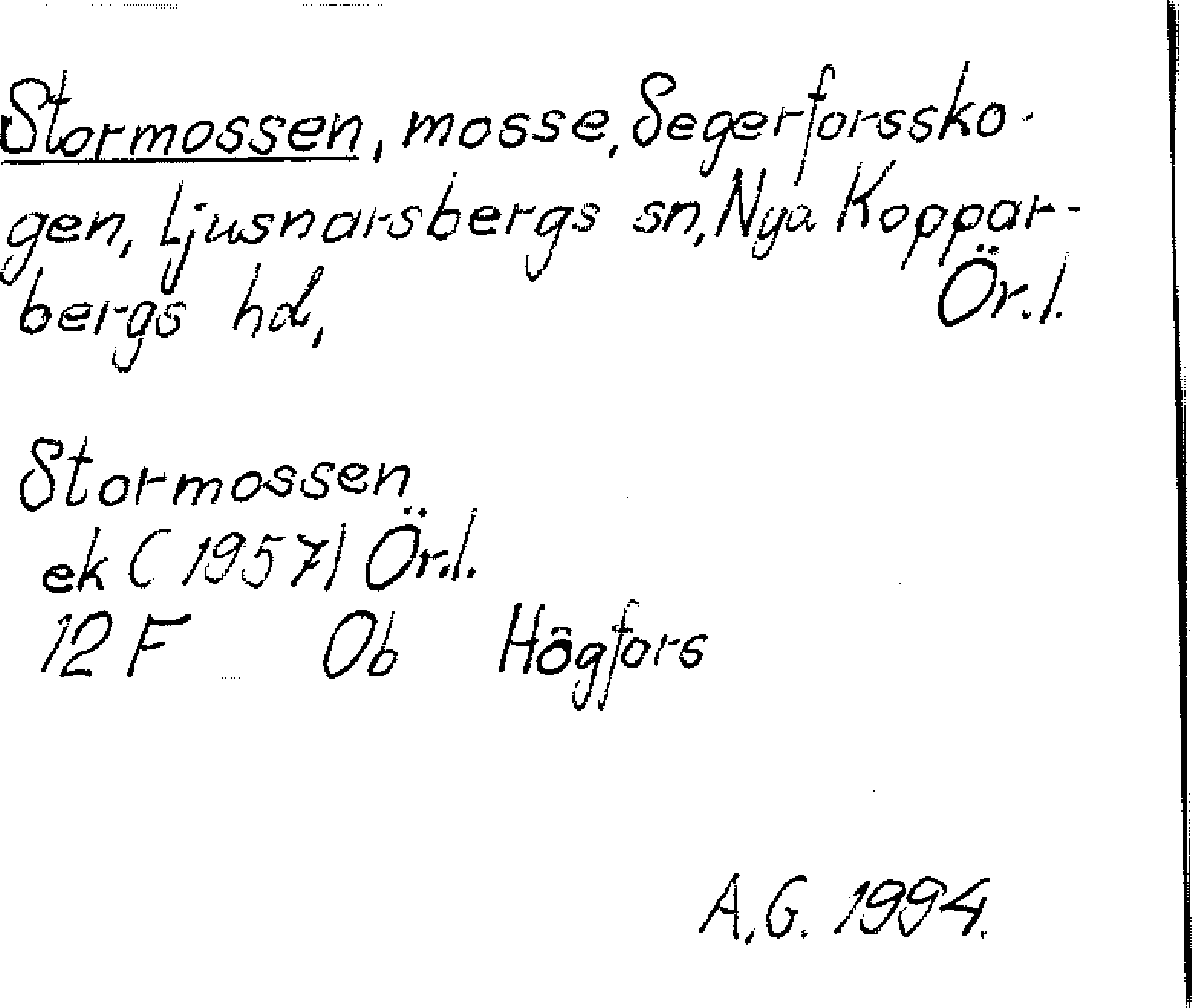 Stormossen, mosse, Segerforsskogen, Ljusnarsbergs sn, Nya Kopparbergs hd, Ör.l.

Stormossen
ek (1957) Ör.l.
12 F Ob Högfors

A.G. 1994.